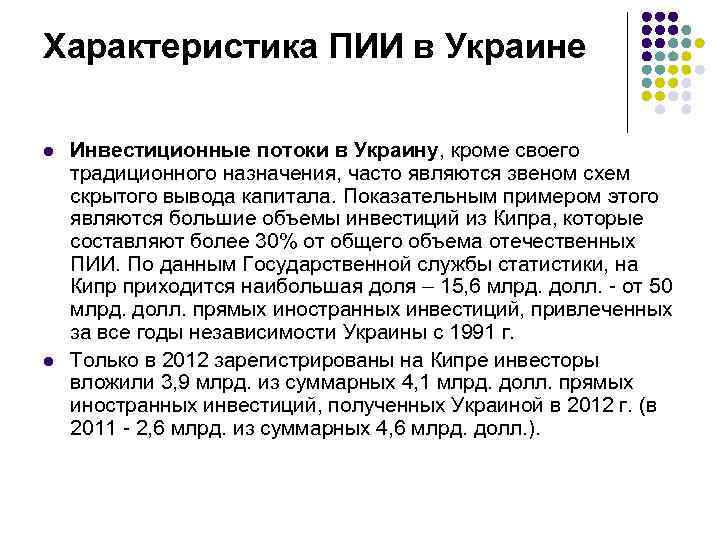 Характеристика ПИИ в Украине

Инвестиционные потоки в Украину, кроме своего традиционного назначения, часто являются звеном схем скрытого вывода капитала. Показательным примером этого являются большие объемы инвестиций из Кипра, которые составляют более 30% от общего объема отечественных ПИИ. По данным Государственной службы статистики, на Кипр приходится наибольшая доля – 15,6 млрд. долл. - от 50 млрд. долл. прямых иностранных инвестиций, привлеченных за все годы независимости Украины с 1991 г.

Только в 2012 зарегистрированы на Кипре инвесторы вложили 3,9 млрд. из суммарных 4,1 млрд. долл. прямых иностранных инвестиций, полученных Украиной в 2012 г. (в 2011 - 2,6 млрд. из суммарных 4,6 млрд. долл.).